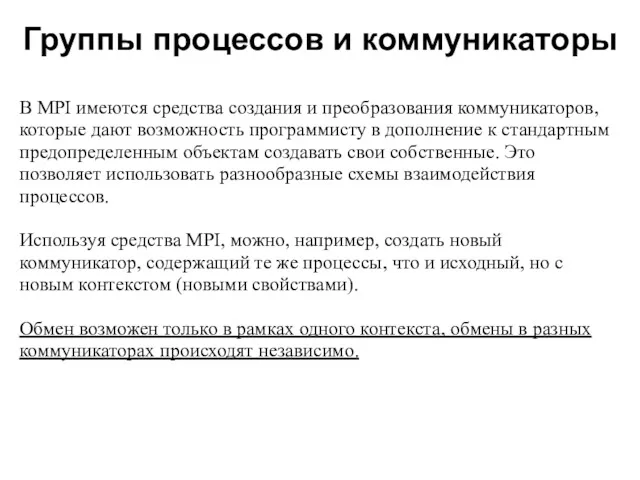 Группы процессов и коммуникаторы

В MPI имеются средства создания и преобразования коммуникаторов, которые дают возможность программисту в дополнение к стандартным предопределенным объектам создавать свои собственные. Это позволяет использовать разнообразные схемы взаимодействия процессов.

Используя средства MPI, можно, например, создать новый коммуникатор, содержащий те же процессы, что и исходный, но с новым контекстом (новыми свойствами).

Обмен возможен только в рамках одного контекста, обмены в разных коммуникаторах происходят независимо.